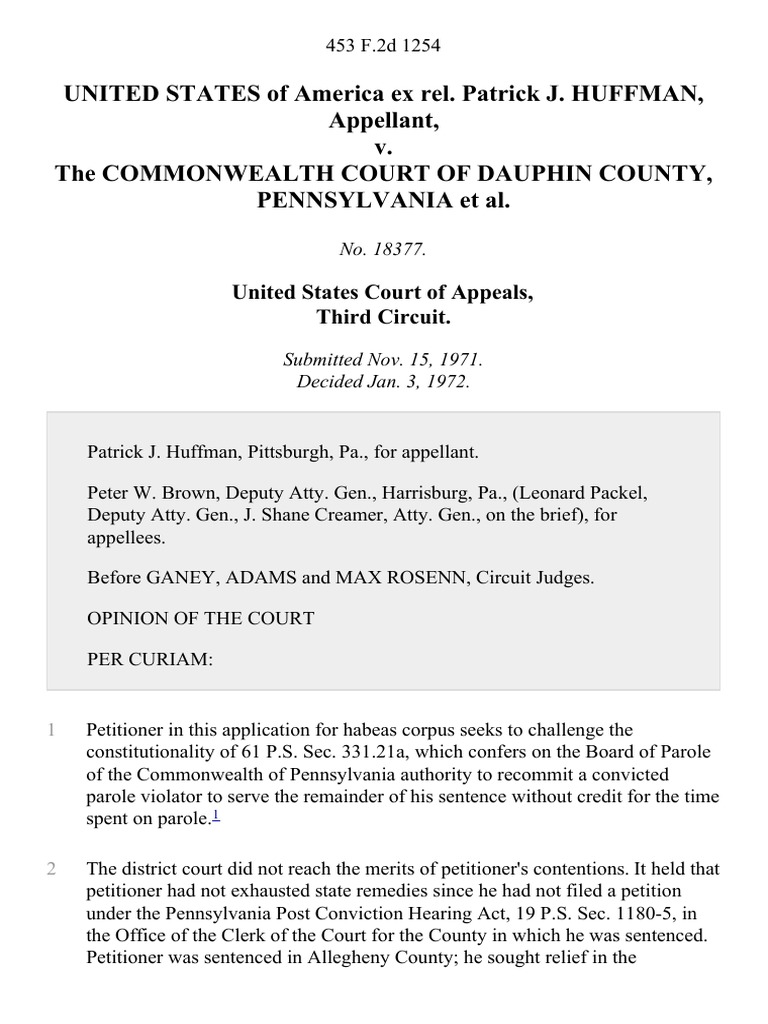 453 F.2d 1254

UNITED STATES of America ex rel. Patrick J. HUFFMAN, Appellant,
v.
The COMMONWEALTH COURT OF DAUPHIN COUNTY, PENNSYLVANIA et al.

No. 18377.

United States Court of Appeals, Third Circuit.

Submitted Nov. 15, 1971.
Decided Jan. 3, 1972.

Patrick J. Huffman, Pittsburgh, Pa., for appellant.

Peter W. Brown, Deputy Atty. Gen., Harrisburg, Pa., (Leonard Packel, Deputy Atty. Gen., J. Shane Creamer, Atty. Gen., on the brief), for appellees.

Before GANEY, ADAMS and MAX ROSENN, Circuit Judges.

OPINION OF THE COURT

PER CURIAM:

1 Petitioner in this application for habeas corpus seeks to challenge the constitutionality of 61 P.S. Sec. 331.21a, which confers on the Board of Parole of the Commonwealth of Pennsylvania authority to recommit a convicted parole violator to serve the remainder of his sentence without credit for the time spent on parole.$^1$

2 The district court did not reach the merits of petitioner's contentions. It held that petitioner had not exhausted state remedies since he had not filed a petition under the Pennsylvania Post Conviction Hearing Act, 19 P.S. Sec. 1180-5, in the Office of the Clerk of the Court for the County in which he was sentenced. Petitioner was sentenced in Allegheny County; he sought relief in the